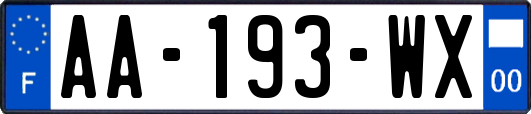 F
AA-193-WX
00